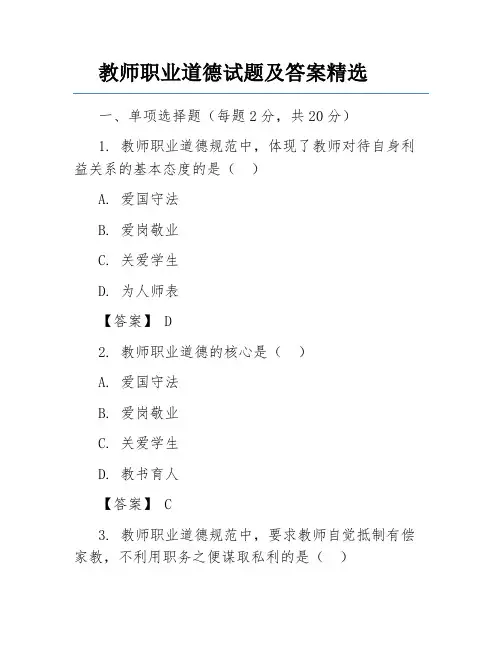 教师职业道德试题及答案精选

一、单项选择题（每题 2 分，共 20 分）

1. 教师职业道德规范中，体现了教师对待自身利益关系的基本态度的是（　）

A. 爱国守法

B. 爱岗敬业

C. 关爱学生

D. 为人师表

【答案】 D

2. 教师职业道德的核心是（　）

A. 爱国守法

B. 爱岗敬业

C. 关爱学生

D. 教书育人

【答案】 C

3. 教师职业道德规范中，要求教师自觉抵制有偿家教，不利用职务之便谋取私利的是（　）